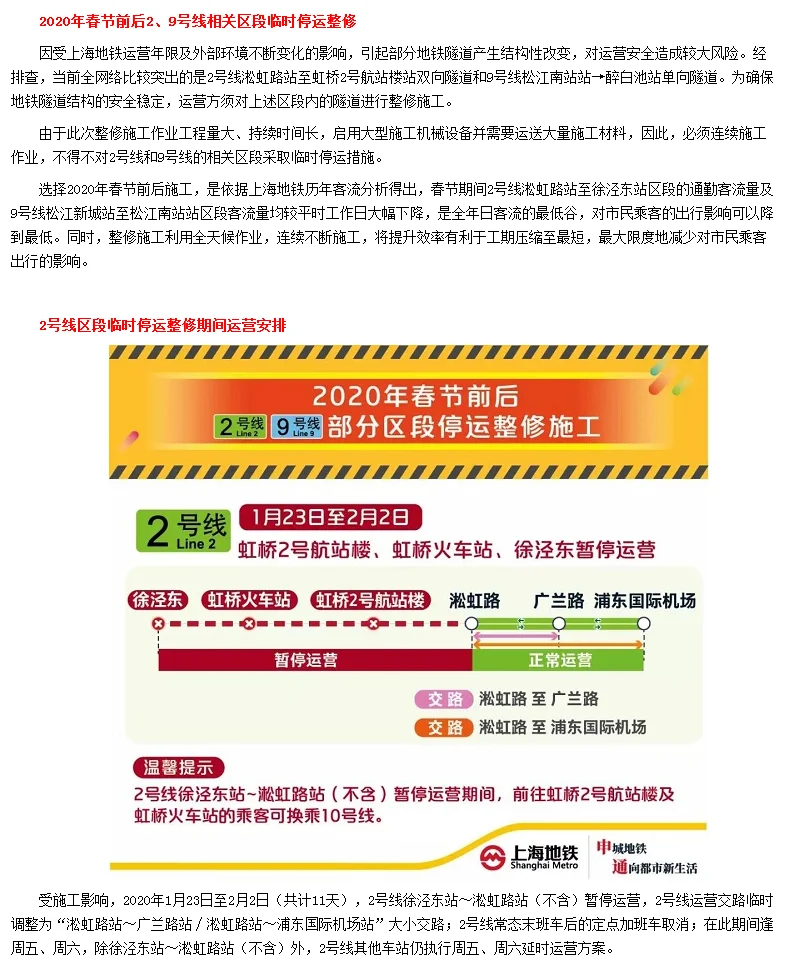 2020年春节前后2、9号线相关区段临时停运整修

因受上海地铁运营年限及外部环境不断变化的影响，引起部分地铁隧道产生结构性改变，对运营安全造成较大风险。经排查，当前全网络比较突出的是2号线淞虹路站至虹桥2号航站楼站双向隧道和9号线松江南站站→醉白池站单向隧道。为确保地铁隧道结构的安全稳定，运营方须对上述区段内的隧道进行整修施工。

由于此次整修施工作业工程量大、持续时间长，启用大型施工机械设备并需要运送大量施工材料，因此，必须连续施工作业，不得不对2号线和9号线的相关区段采取临时停运措施。

选择2020年春节前后施工，是依据上海地铁历年客流分析得出，春节期间2号线淞虹路站至徐泾东站区段的通勤客流量及9号线松江新城站至松江南站站区段客流量均较平时工作日大幅下降，是全年日客流的最低谷，对市民乘客的出行影响可以降到最低。同时，整修施工利用全天候作业，连续不断施工，将提升效率有利于工期压缩至最短，最大限度地减少对市民乘客出行的影响。

2号线区段临时停运整修期间运营安排

2020年春节前后
2号线 Line 2 9号线 Line 9 部分区段停运整修施工

2号线 Line 2 1月23日至2月2日
虹桥2号航站楼、虹桥火车站、徐泾东暂停运营

徐泾东 虹桥火车站 虹桥2号航站楼 淞虹路 广兰路 浦东国际机场
暂停运营 正常运营

交路 淞虹路 至 广兰路
交路 淞虹路 至 浦东国际机场

温馨提示
2号线徐泾东站~淞虹路站（不含）暂停运营期间，前往虹桥2号航站楼及虹桥火车站的乘客可换乘10号线。

上海地铁 Shanghai Metro 申城地铁 通向都市新生活

受施工影响，2020年1月23日至2月2日（共计11天），2号线徐泾东站～淞虹路站（不含）暂停运营，2号线运营交路临时调整为“淞虹路站～广兰路站／淞虹路站～浦东国际机场站”大小交路；2号线常态末班车后的定点加班车取消；在此期间逢周五、周六，除徐泾东站～淞虹路站（不含）外，2号线其他车站仍执行周五、周六延时运营方案。